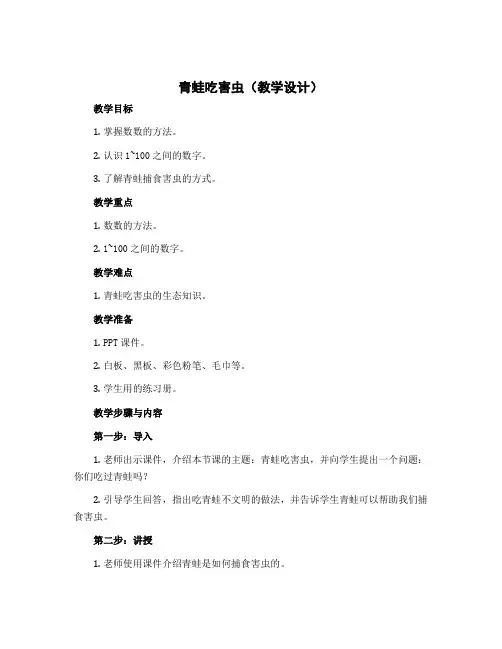 青蛙吃害虫（教学设计）

教学目标

1. 掌握数数的方法。

2. 认识 1~100 之间的数字。

3. 了解青蛙捕食害虫的方式。

教学重点

1. 数数的方法。

2. 1~100 之间的数字。

教学难点

1. 青蛙吃害虫的生态知识。

教学准备

1. PPT 课件。

2. 白板、黑板、彩色粉笔、毛巾等。

3. 学生用的练习册。

教学步骤与内容

第一步：导入

1. 老师出示课件，介绍本节课的主题：青蛙吃害虫，并向学生提出一个问题：你们吃过青蛙吗？

2. 引导学生回答，指出吃青蛙不文明的做法，并告诉学生青蛙可以帮助我们捕食害虫。

第二步：讲授

1. 老师使用课件介绍青蛙是如何捕食害虫的。